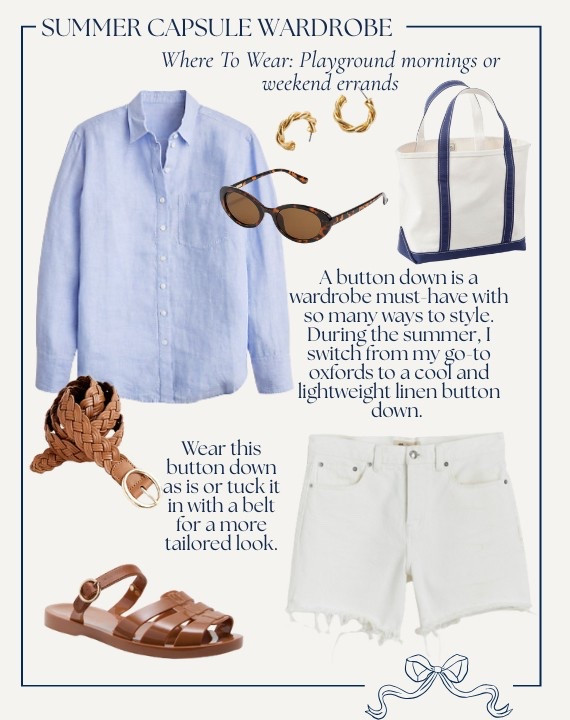 SUMMER CAPSULE WARDROBE

Where To Wear: Playground mornings or weekend errands

A button down is a wardrobe must-have with so many ways to style. During the summer, I switch from my go-to oxfords to a cool and lightweight linen button down.

Wear this button down as is or tuck it in with a belt for a more tailored look.